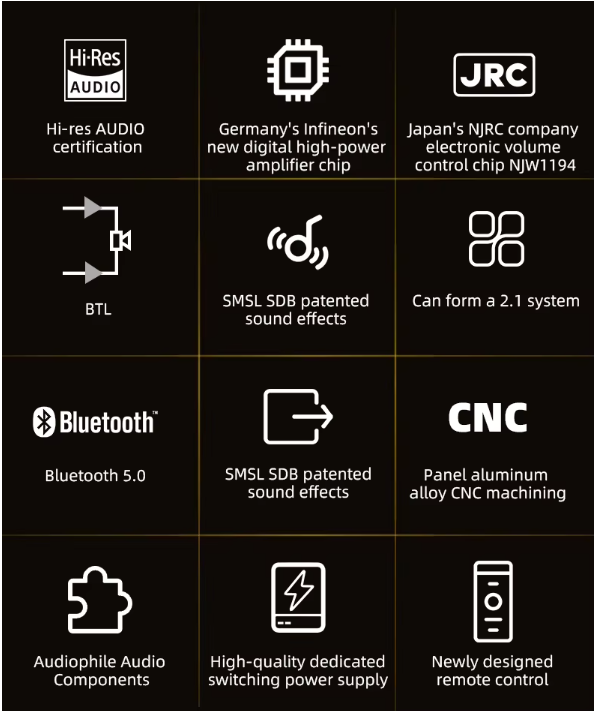 Hi-Res AUDIO

Hi-res AUDIO certification

Germany's Infineon's new digital high-power amplifier chip

JRC

Japan's NJRC company electronic volume control chip NJW1194

BTL

SMSL SDB patented sound effects

Can form a 2.1 system

Bluetooth™

Bluetooth 5.0

SMSL SDB patented sound effects

CNC

Panel aluminum alloy CNC machining

Audiophile Audio Components

High-quality dedicated switching power supply

Newly designed remote control